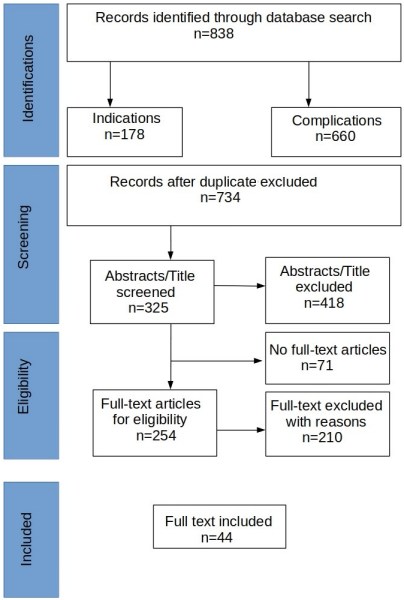 Identifications

Records identified through database search
n=838

Indications
n=178

Complications
n=660

Screening

Records after duplicate excluded
n=734

Abstracts/Title
screened
n=325

Abstracts/Title
excluded
n=418

Eligibility

No full-text articles
n=71

Full-text articles
for eligibility
n=254

Full-text excluded
with reasons
n=210

Included

Full text included
n=44